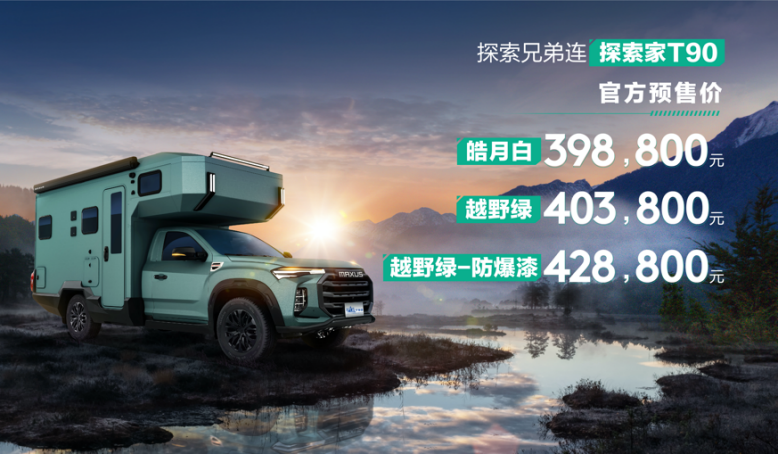 探索兄弟连 探索家T90

官方预售价

皓月白 398,800元

越野绿 403,800元

越野绿-防爆漆 428,800元

MAXUS